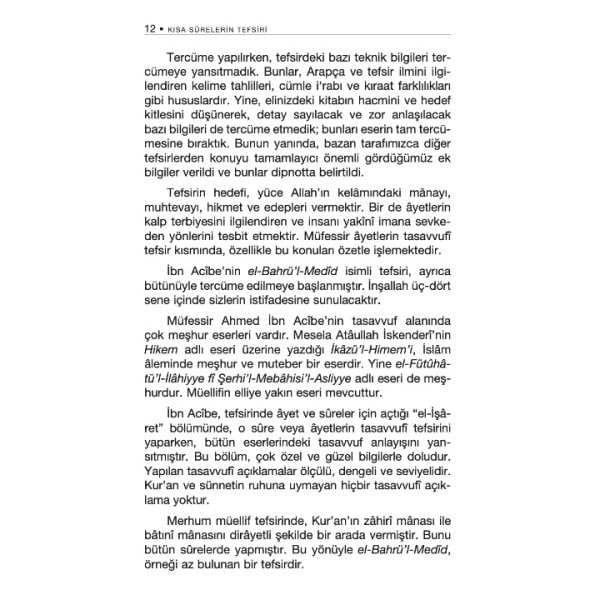 12 • KISA SÛRELERİN TEFSİRİ

Tercüme yapılırken, tefsirdeki bazı teknik bilgileri tercümeye yansıtmadık. Bunlar, Arapça ve tefsir ilmini ilgilendiren kelime tahlilleri, cümle i'rabı ve kıraat farklılıkları gibi hususlardır. Yine, elinizdeki kitabın hacmini ve hedef kitlesini düşünerek, detay sayılacak ve zor anlaşılacak bazı bilgileri de tercüme etmedik; bunları eserin tam tercümesine bıraktık. Bunun yanında, bazan tarafımızca diğer tefsirlerden konuyu tamamlayıcı önemli gördüğümüz ek bilgiler verildi ve bunlar dipnotta belirtildi.

Tefsirin hedefi, yüce Allah'ın kelâmındaki mânayı, muhtevayı, hikmet ve edepleri vermektir. Bir de âyetlerin kalp terbiyesini ilgilendiren ve insanı yakînî imana sevkeden yönlerini tesbit etmektir. Müfessir âyetlerin tasavvufî tefsir kısmında, özellikle bu konuları özetle işlemektedir.

İbn Acîbe'nin el-Bahrü'l-Medîd isimli tefsiri, ayrıca bütünüyle tercüme edilmeye başlanmıştır. İnşallah üç-dört sene içinde sizlerin istifadesine sunulacaktır.

Müfessir Ahmed İbn Acîbe'nin tasavvuf alanında çok meşhur eserleri vardır. Mesela Atâullah İskenderî'nin Hikem adlı eseri üzerine yazdığı İkâzü'l-Himem'i, İslâm âleminde meşhur ve muteber bir eserdir. Yine el-Fütûhâtü'l-İlâhiyye fî Şerhi'l-Mebâhisi'l-Asliyye adlı eseri de meşhurdur. Müellifin elliye yakın eseri mevcuttur.

İbn Acîbe, tefsirinde âyet ve sûreler için açtığı "el-İşâret" bölümünde, o sûre veya âyetlerin tasavvufî tefsirini yaparken, bütün eserlerindeki tasavvuf anlayışını yansıtmıştır. Bu bölüm, çok özel ve güzel bilgilerle doludur. Yapılan tasavvufî açıklamalar ölçülü, dengeli ve seviyelidir. Kur'an ve sünnetin ruhuna uymayan hiçbir tasavvufî açıklama yoktur.

Merhum müellif tefsirinde, Kur'an'ın zâhirî mânası ile bâtınî mânasını dirâyetli şekilde bir arada vermiştir. Bunu bütün sûrelerde yapmıştır. Bu yönüyle el-Bahrü'l-Medîd, örneği az bulunan bir tefsirdir.